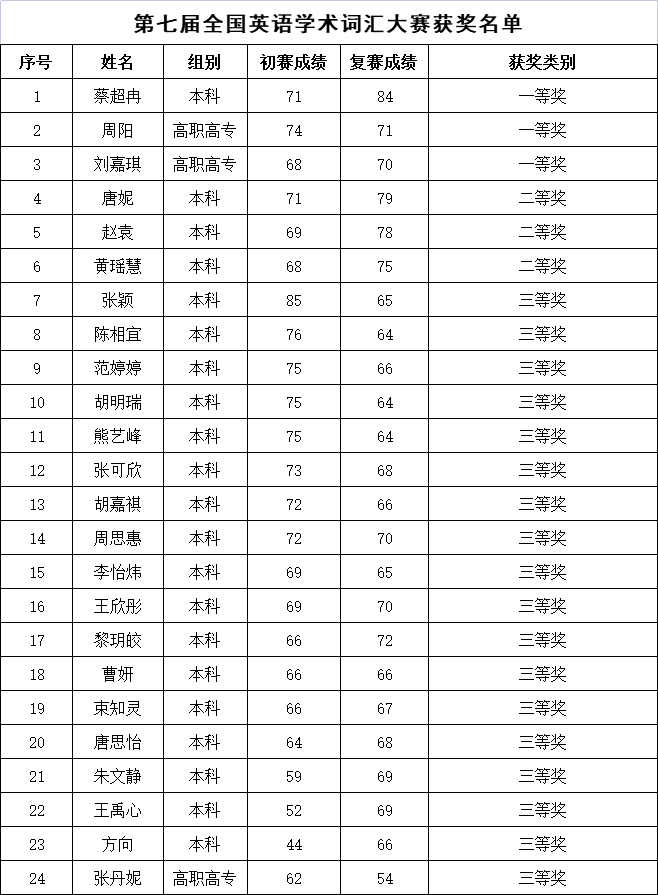 第七届全国英语学术词汇大赛获奖名单

| 序号 | 姓名 | 组别 | 初赛成绩 | 复赛成绩 | 获奖类别 |
|---|---|---|---|---|---|
| 1 | 蔡超冉 | 本科 | 71 | 84 | 一等奖 |
| 2 | 周阳 | 高职高专 | 74 | 71 | 一等奖 |
| 3 | 刘嘉琪 | 高职高专 | 68 | 70 | 一等奖 |
| 4 | 唐妮 | 本科 | 71 | 79 | 二等奖 |
| 5 | 赵袁 | 本科 | 69 | 78 | 二等奖 |
| 6 | 黄瑶慧 | 本科 | 68 | 75 | 二等奖 |
| 7 | 张颖 | 本科 | 85 | 65 | 三等奖 |
| 8 | 陈相宜 | 本科 | 76 | 64 | 三等奖 |
| 9 | 范婷婷 | 本科 | 75 | 66 | 三等奖 |
| 10 | 胡明瑞 | 本科 | 75 | 64 | 三等奖 |
| 11 | 熊艺峰 | 本科 | 75 | 64 | 三等奖 |
| 12 | 张可欣 | 本科 | 73 | 68 | 三等奖 |
| 13 | 胡嘉祺 | 本科 | 72 | 66 | 三等奖 |
| 14 | 周思惠 | 本科 | 72 | 70 | 三等奖 |
| 15 | 李怡炜 | 本科 | 69 | 65 | 三等奖 |
| 16 | 王欣彤 | 本科 | 69 | 70 | 三等奖 |
| 17 | 黎玥皎 | 本科 | 66 | 72 | 三等奖 |
| 18 | 曹妍 | 本科 | 66 | 66 | 三等奖 |
| 19 | 束知灵 | 本科 | 66 | 67 | 三等奖 |
| 20 | 唐思怡 | 本科 | 64 | 68 | 三等奖 |
| 21 | 朱文静 | 本科 | 59 | 69 | 三等奖 |
| 22 | 王禹心 | 本科 | 52 | 69 | 三等奖 |
| 23 | 方向 | 本科 | 44 | 66 | 三等奖 |
| 24 | 张丹妮 | 高职高专 | 62 | 54 | 三等奖 |